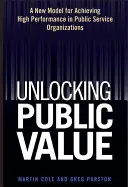 A New Model for Achieving High Performance in Public Service Organizations

UNLOCKING PUBLIC VALUE

MARTIN COLE AND GREG PARSTON